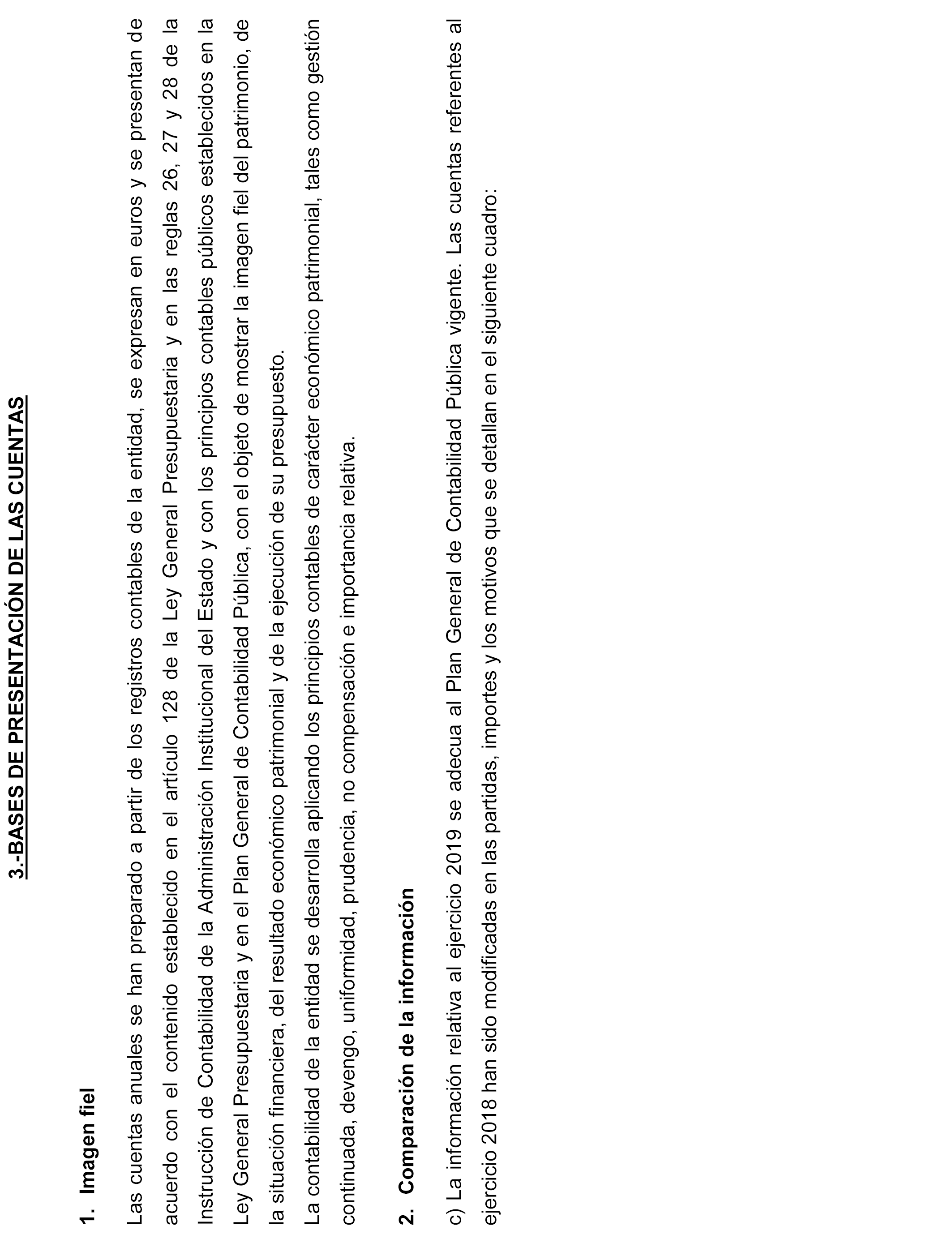 3.-BASES DE PRESENTACIÓN DE LAS CUENTAS

1. Imagen fiel

Las cuentas anuales se han preparado a partir de los registros contables de la entidad, se expresan en euros y se presentan de acuerdo con el contenido establecido en el artículo 128 de la Ley General Presupuestaria y en las reglas 26, 27 y 28 de la Instrucción de Contabilidad de la Administración Institucional del Estado y con los principios contables públicos establecidos en la Ley General Presupuestaria y en el Plan General de Contabilidad Pública, con el objeto de mostrar la imagen fiel del patrimonio, de la situación financiera, del resultado económico patrimonial y de la ejecución de su presupuesto.
La contabilidad de la entidad se desarrolla aplicando los principios contables de carácter económico patrimonial, tales como gestión continuada, devengo, uniformidad, prudencia, no compensación e importancia relativa.

2. Comparación de la información

c) La información relativa al ejercicio 2019 se adecua al Plan General de Contabilidad Pública vigente. Las cuentas referentes al ejercicio 2018 han sido modificadas en las partidas, importes y los motivos que se detallan en el siguiente cuadro: